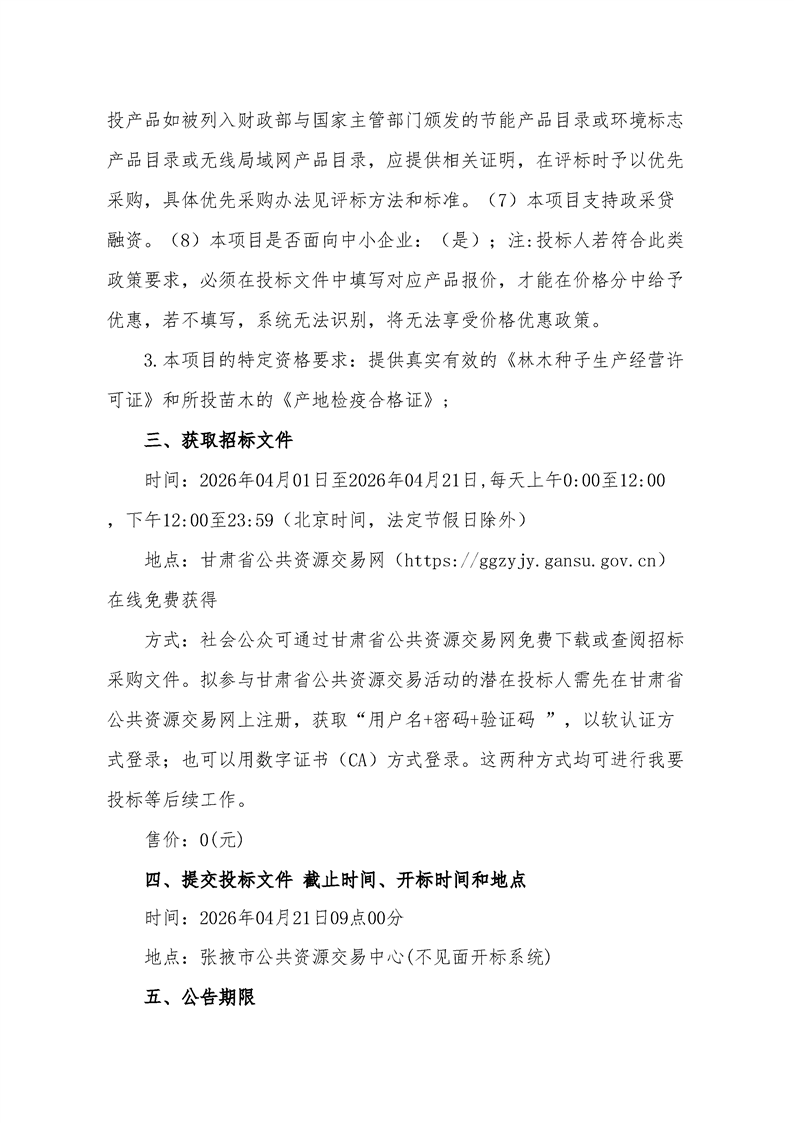 投产品如被列入财政部与国家主管部门颁发的节能产品目录或环境标志产品目录或无线局域网产品目录，应提供相关证明，在评标时予以优先采购，具体优先采购办法见评标方法和标准。（7）本项目支持政采贷融资。（8）本项目是否面向中小企业：（是）；注:投标人若符合此类政策要求，必须在投标文件中填写对应产品报价，才能在价格分中给予优惠，若不填写，系统无法识别，将无法享受价格优惠政策。

3.本项目的特定资格要求：提供真实有效的《林木种子生产经营许可证》和所投苗木的《产地检疫合格证》；

三、获取招标文件

时间：2026年04月01日至2026年04月21日,每天上午0:00至12:00，下午12:00至23:59（北京时间，法定节假日除外）

地点：甘肃省公共资源交易网（https://ggzyjy.gansu.gov.cn）在线免费获得

方式：社会公众可通过甘肃省公共资源交易网免费下载或查阅招标采购文件。拟参与甘肃省公共资源交易活动的潜在投标人需先在甘肃省公共资源交易网上注册，获取“用户名+密码+验证码 ”，以软认证方式登录；也可以用数字证书（CA）方式登录。这两种方式均可进行我要投标等后续工作。

售价：0(元)

四、提交投标文件 截止时间、开标时间和地点

时间：2026年04月21日09点00分

地点：张掖市公共资源交易中心(不见面开标系统)

五、公告期限